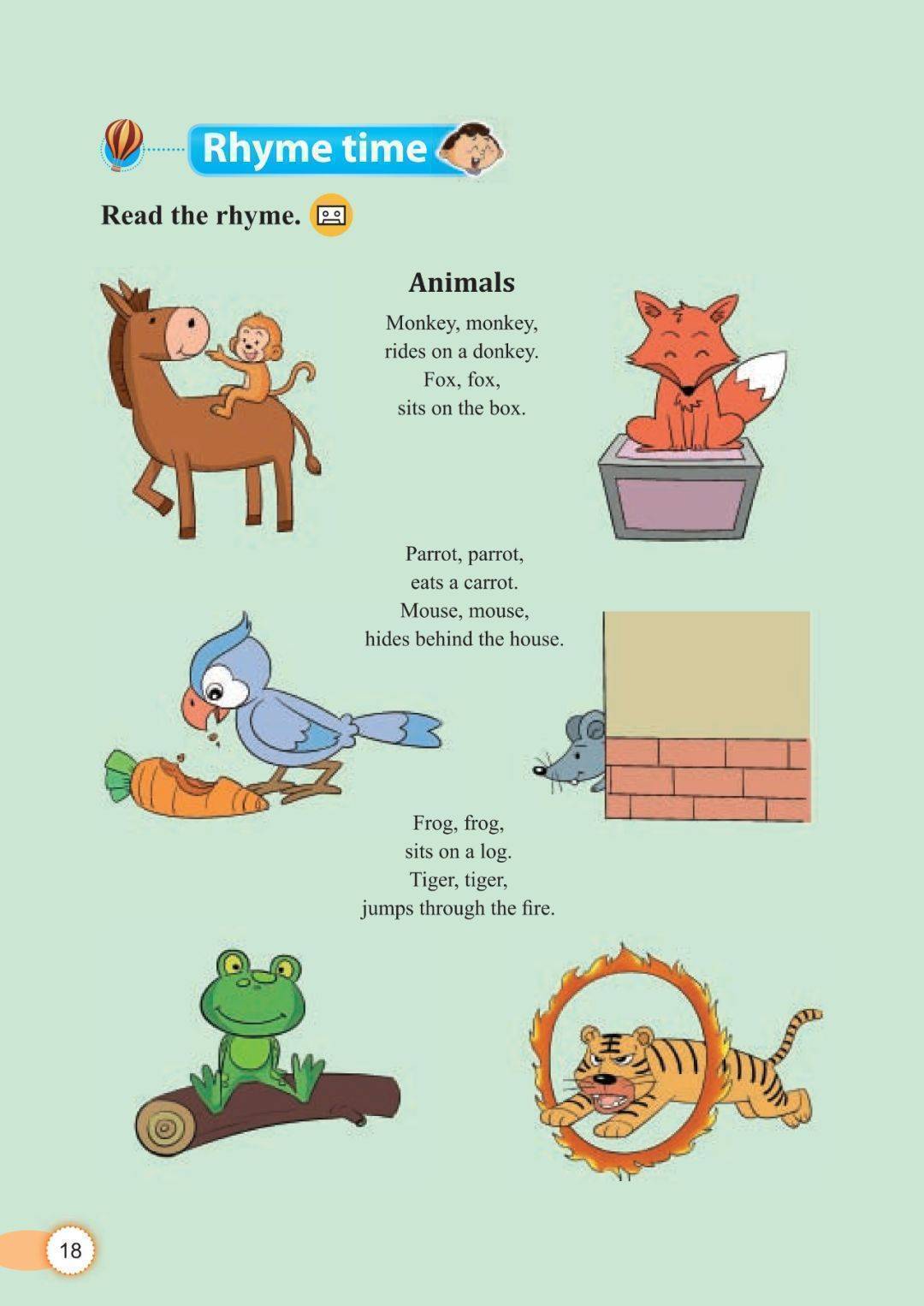 Rhyme time

Read the rhyme.

Animals

Monkey, monkey,
rides on a donkey.
Fox, fox,
sits on the box.

Parrot, parrot,
eats a carrot.
Mouse, mouse,
hides behind the house.

Frog, frog,
sits on a log.
Tiger, tiger,
jumps through the fire.

18